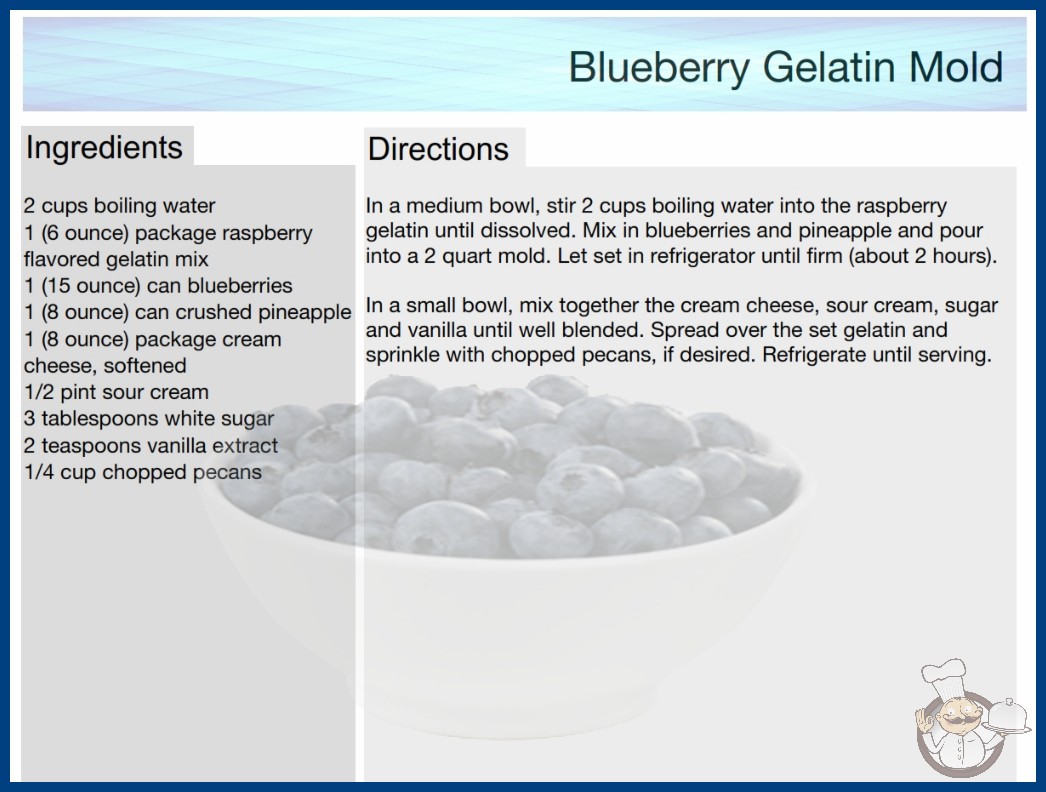 Blueberry Gelatin Mold

Ingredients

2 cups boiling water
1 (6 ounce) package raspberry flavored gelatin mix
1 (15 ounce) can blueberries
1 (8 ounce) can crushed pineapple
1 (8 ounce) package cream cheese, softened
1/2 pint sour cream
3 tablespoons white sugar
2 teaspoons vanilla extract
1/4 cup chopped pecans

Directions

In a medium bowl, stir 2 cups boiling water into the raspberry gelatin until dissolved. Mix in blueberries and pineapple and pour into a 2 quart mold. Let set in refrigerator until firm (about 2 hours).

In a small bowl, mix together the cream cheese, sour cream, sugar and vanilla until well blended. Spread over the set gelatin and sprinkle with chopped pecans, if desired. Refrigerate until serving.